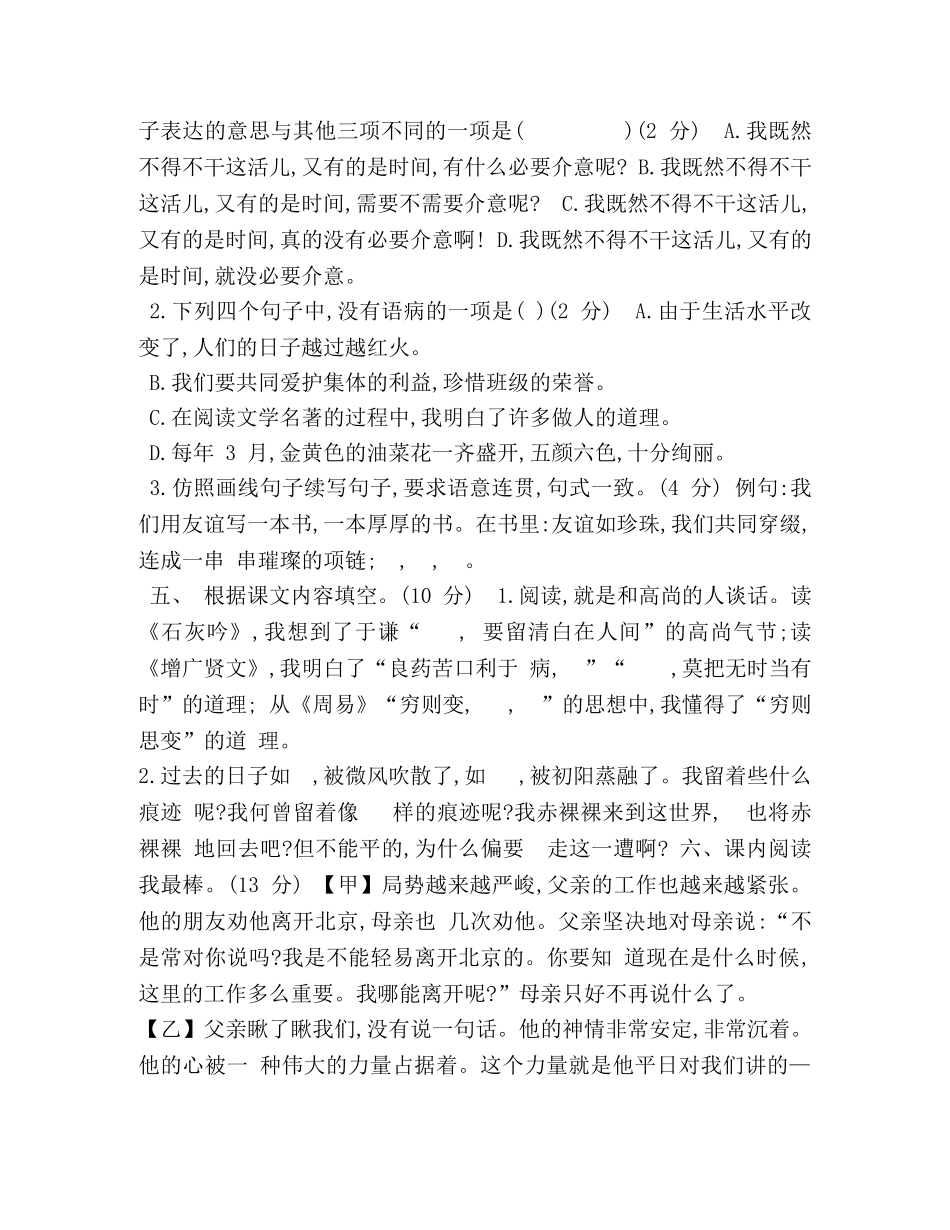 子表达的意思与其他三项不同的一项是(　　　　)(2 分) A.我既然不得不干这活儿,又有的是时间,有什么必要介意呢? B.我既然不得不干这活儿,又有的是时间,需要不需要介意呢? C.我既然不得不干这活儿,又有的是时间,真的没有必要介意啊! D.我既然不得不干这活儿,又有的是时间,就没必要介意。

2.下列四个句子中,没有语病的一项是( )(2 分) A.由于生活水平改变了,人们的日子越过越红火。

B.我们要共同爱护集体的利益,珍惜班级的荣誉。

C.在阅读文学名著的过程中,我明白了许多做人的道理。

D.每年 3 月,金黄色的油菜花一齐盛开,五颜六色,十分绚丽。

3.仿照画线句子续写句子,要求语意连贯,句式一致。(4 分) 例句:我们用友谊写一本书,一本厚厚的书。在书里:友谊如珍珠,我们共同穿缀,连成一串 串璀璨的项链; , , 。

五、 根据课文内容填空。(10 分) 1.阅读,就是和高尚的人谈话。读《石灰吟》,我想到了于谦“ , 要留清白在人间”的高尚气节;读《增广贤文》,我明白了“良药苦口利于 病, ”“ ,莫把无时当有时”的道理; 从《周易》“穷则变, , ”的思想中,我懂得了“穷则思变”的道 理。

2.过去的日子如 ,被微风吹散了,如 ,被初阳蒸融了。我留着些什么痕迹 呢?我何曾留着像 样的痕迹呢?我赤裸裸来到这世界, 也将赤裸裸 地回去吧?但不能平的,为什么偏要 走这一遭啊? 六、课内阅读我最棒。(13 分) 【甲】局势越来越严峻,父亲的工作也越来越紧张。他的朋友劝他离开北京,母亲也 几次劝他。父亲坚决地对母亲说:“不是常对你说吗?我是不能轻易离开北京的。你要知 道现在是什么时候,这里的工作多么重要。我哪能离开呢?”母亲只好不再说什么了。

【乙】父亲瞅了瞅我们,没有说一句话。他的神情非常安定,非常沉着。他的心被一 种伟大的力量占据着。这个力量就是他平日对我们讲的—